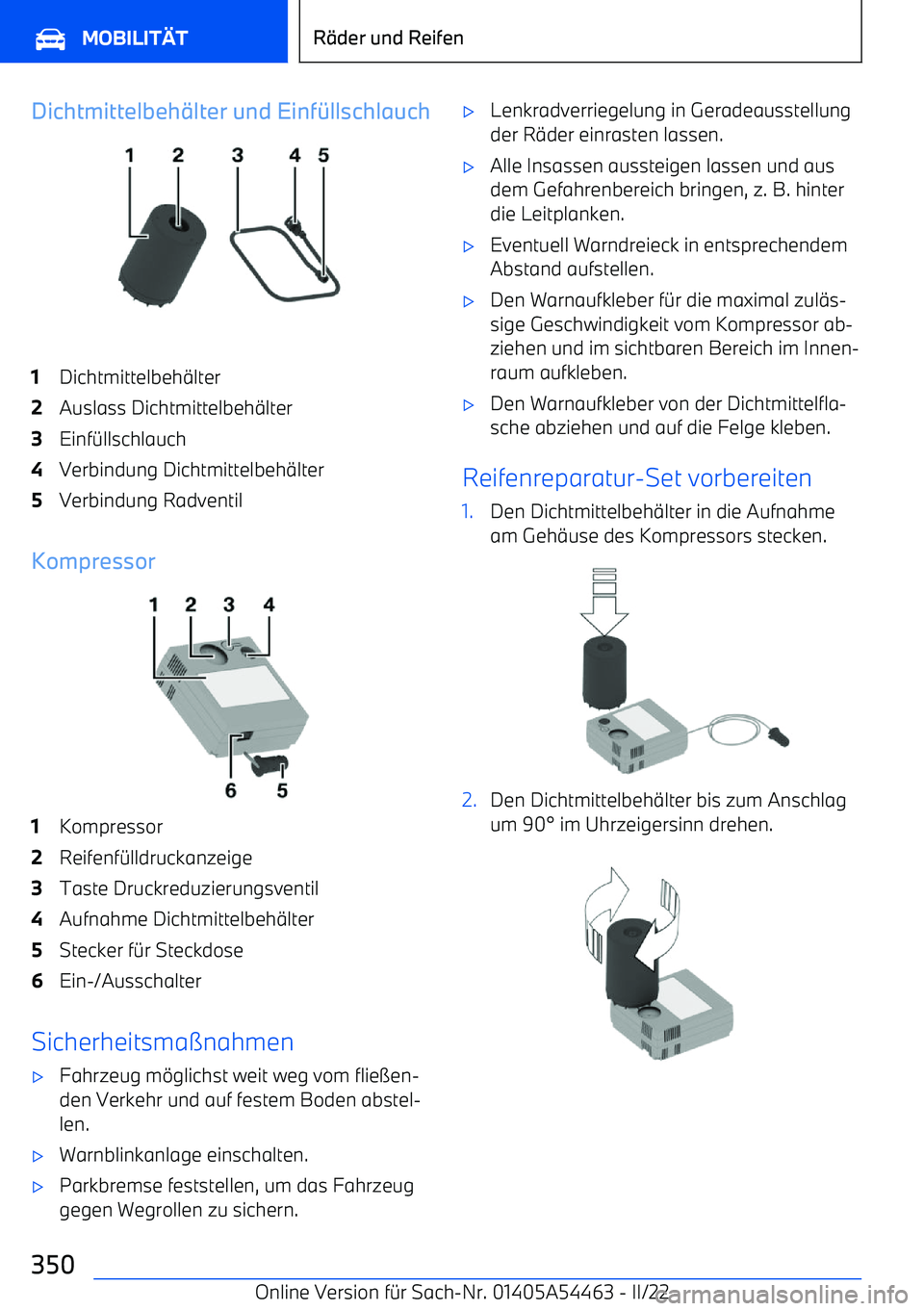 MOBILITÄT

Räder und Reifen

Dichtmittelbehälter und Einfüllschlauch

1 2 3 4 5

1 Dichtmittelbehälter
2 Auslass Dichtmittelbehälter
3 Einfüllschlauch
4 Verbindung Dichtmittelbehälter
5 Verbindung Radventil

Kompressor

1 2 3 4

6 5

1 Kompressor
2 Reifenfülldruckanzeige
3 Taste Druckreduzierungsventil
4 Aufnahme Dichtmittelbehälter
5 Stecker für Steckdose
6 Ein-/Ausschalter

Sicherheitsmaßnahmen

▷ Fahrzeug möglichst weit weg vom fließenden Verkehr und auf festem Boden abstellen.
▷ Warnblinkanlage einschalten.
▷ Parkbremse feststellen, um das Fahrzeug gegen Wegrollen zu sichern.
▷ Lenkradverriegelung in Geradeausstellung der Räder einrasten lassen.
▷ Alle Insassen aussteigen lassen und aus dem Gefahrenbereich bringen, z. B. hinter die Leitplanken.
▷ Eventuell Warndreieck in entsprechendem Abstand aufstellen.
▷ Den Warnaufkleber für die maximal zulässige Geschwindigkeit vom Kompressor abziehen und im sichtbaren Bereich im Innenraum aufkleben.
▷ Den Warnaufkleber von der Dichtmittelflasche abziehen und auf die Felge kleben.

Reifenreparatur-Set vorbereiten

1. Den Dichtmittelbehälter in die Aufnahme am Gehäuse des Kompressors stecken.

2. Den Dichtmittelbehälter bis zum Anschlag um 90° im Uhrzeigersinn drehen.

350

Online Version für Sach-Nr. 01405A54463 - II/22

carmanualsonline.info